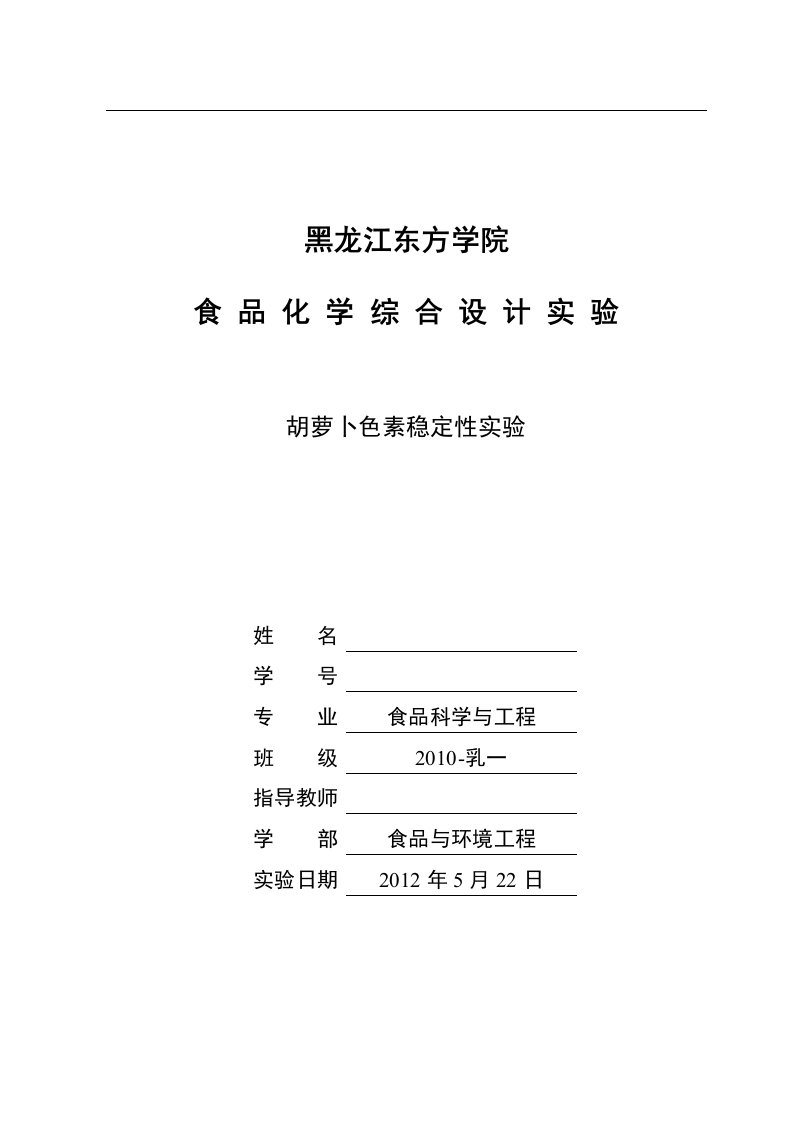 黑龙江东方学院

食品化学综合设计实验

胡萝卜色素稳定性实验

姓　　名

学　　号

专　　业　食品科学与工程

班　　级　2010-乳一

指导教师

学　　部　食品与环境工程

实验日期　2012 年 5 月 22 日